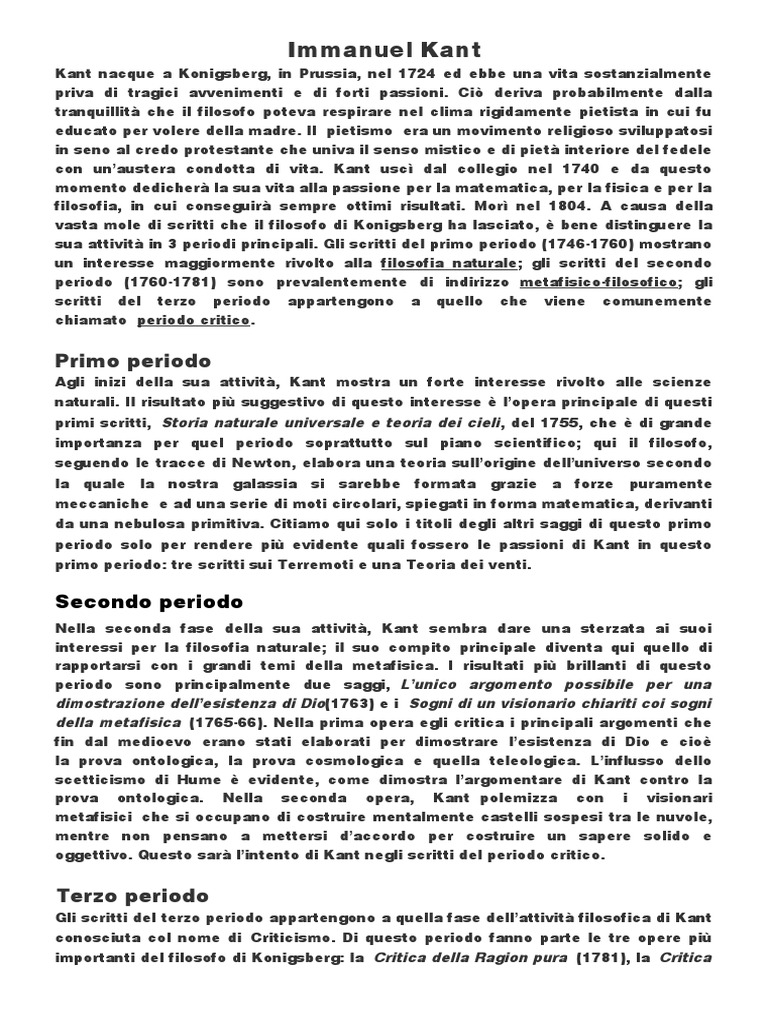 Immanuel Kant

Kant nacque a Konigsberg, in Prussia, nel 1724 ed ebbe una vita sostanzialmente priva di tragici avvenimenti e di forti passioni. Ciò deriva probabilmente dalla tranquillità che il filosofo poteva respirare nel clima rigidamente pietista in cui fu educato per volere della madre. Il pietismo era un movimento religioso sviluppatosi in seno al credo protestante che univa il senso mistico e di pietà interiore del fedele con un'austera condotta di vita. Kant uscì dal collegio nel 1740 e da questo momento dedicherà la sua vita alla passione per la matematica, per la fisica e per la filosofia, in cui conseguirà sempre ottimi risultati. Morì nel 1804. A causa della vasta mole di scritti che il filosofo di Konigsberg ha lasciato, è bene distinguere la sua attività in 3 periodi principali. Gli scritti del primo periodo (1746-1760) mostrano un interesse maggiormente rivolto alla filosofia naturale; gli scritti del secondo periodo (1760-1781) sono prevalentemente di indirizzo metafisico-filosofico; gli scritti del terzo periodo appartengono a quello che viene comunemente chiamato periodo critico.

Primo periodo

Agli inizi della sua attività, Kant mostra un forte interesse rivolto alle scienze naturali. Il risultato più suggestivo di questo interesse è l'opera principale di questi primi scritti, Storia naturale universale e teoria dei cieli, del 1755, che è di grande importanza per quel periodo soprattutto sul piano scientifico; qui il filosofo, seguendo le tracce di Newton, elabora una teoria sull'origine dell'universo secondo la quale la nostra galassia si sarebbe formata grazie a forze puramente meccaniche e ad una serie di moti circolari, spiegati in forma matematica, derivanti da una nebulosa primitiva. Citiamo qui solo i titoli degli altri saggi di questo primo periodo solo per rendere più evidente quali fossero le passioni di Kant in questo primo periodo: tre scritti sui Terremoti e una Teoria dei venti.

Secondo periodo

Nella seconda fase della sua attività, Kant sembra dare una sterzata ai suoi interessi per la filosofia naturale; il suo compito principale diventa qui quello di rapportarsi con i grandi temi della metafisica. I risultati più brillanti di questo periodo sono principalmente due saggi, L'unico argomento possibile per una dimostrazione dell'esistenza di Dio(1763) e i Sogni di un visionario chiariti coi sogni della metafisica (1765-66). Nella prima opera egli critica i principali argomenti che fin dal medioevo erano stati elaborati per dimostrare l'esistenza di Dio e cioè la prova ontologica, la prova cosmologica e quella teleologica. L'influsso dello scetticismo di Hume è evidente, come dimostra l'argomentare di Kant contro la prova ontologica. Nella seconda opera, Kant polemizza con i visionari metafisici che si occupano di costruire mentalmente castelli sospesi tra le nuvole, mentre non pensano a mettersi d'accordo per costruire un sapere solido e oggettivo. Questo sarà l'intento di Kant negli scritti del periodo critico.

Terzo periodo

Gli scritti del terzo periodo appartengono a quella fase dell'attività filosofica di Kant conosciuta col nome di Criticismo. Di questo periodo fanno parte le tre opere più importanti del filosofo di Konigsberg: la Critica della Ragion pura (1781), la Critica